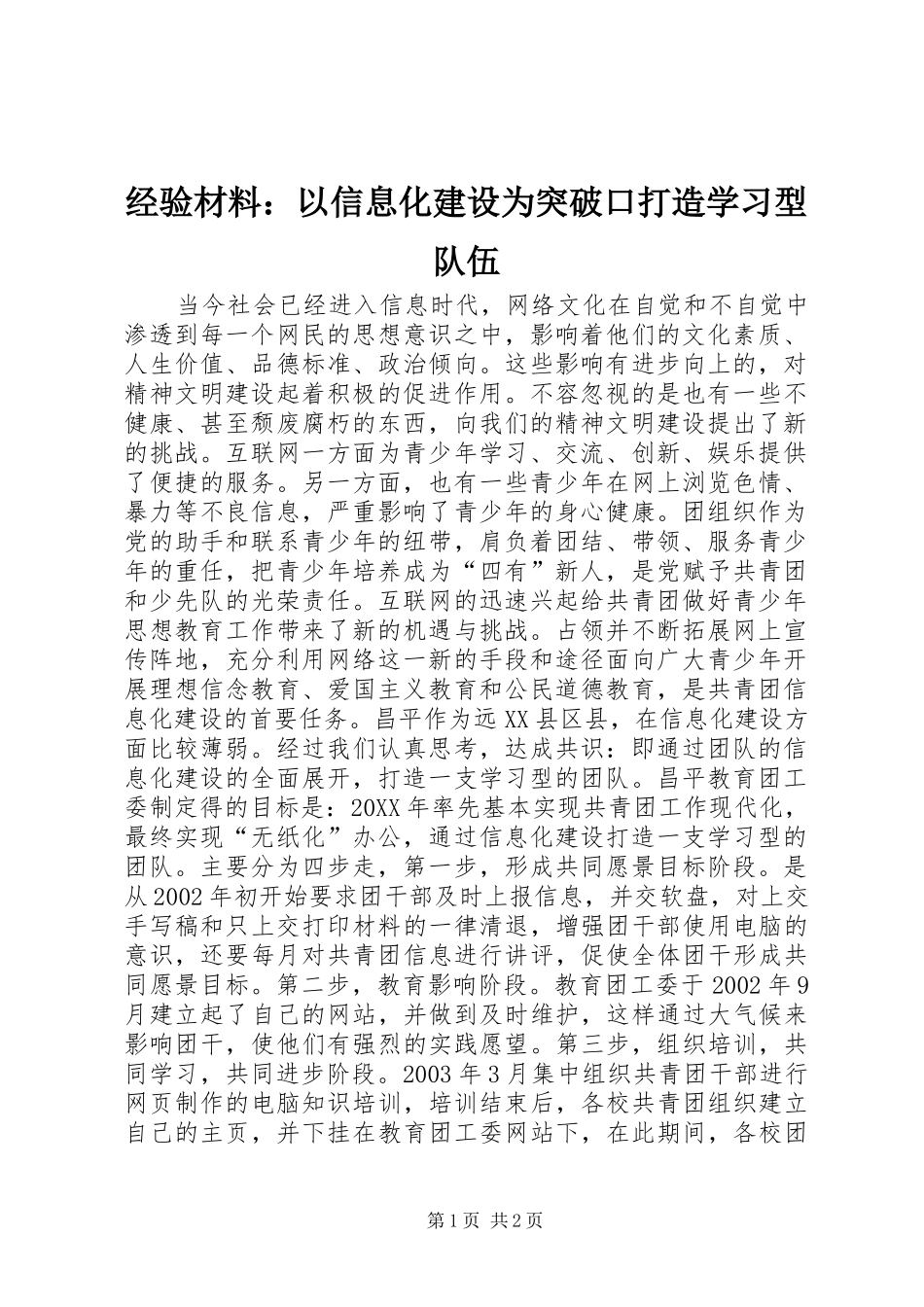 经验材料：以信息化建设为突破口打造学习型队伍

当今社会已经进入信息时代，网络文化在自觉和不自觉中渗透到每一个网民的思想意识之中，影响着他们的文化素质、人生价值、品德标准、政治倾向。这些影响有进步向上的，对精神文明建设起着积极的促进作用。不容忽视的是也有一些不健康、甚至颓废腐朽的东西，向我们的精神文明建设提出了新的挑战。互联网一方面为青少年学习、交流、创新、娱乐提供了便捷的服务。另一方面，也有一些青少年在网上浏览色情、暴力等不良信息，严重影响了青少年的身心健康。团组织作为党的助手和联系青少年的纽带，肩负着团结、带领、服务青少年的重任，把青少年培养成为“四有”新人，是党赋予共青团和少先队的光荣责任。互联网的迅速兴起给共青团做好青少年思想教育工作带来了新的机遇与挑战。占领并不断拓展网上宣传阵地，充分利用网络这一新的手段和途径面向广大青少年开展理想信念教育、爱国主义教育和公民道德教育，是共青团信息化建设的首要任务。昌平作为远XX县区县，在信息化建设方面比较薄弱。经过我们认真思考，达成共识：即通过团队的信息化建设的全面展开，打造一支学习型的团队。昌平教育团工委制定得的目标是：20XX年率先基本实现共青团工作现代化，最终实现“无纸化”办公，通过信息化建设打造一支学习型的团队。主要分为四步走，第一步，形成共同愿景目标阶段。是从2002年初开始要求团干部及时上报信息，并交软盘，对上交手写稿和只上交打印材料的一律清退，增强团干部使用电脑的意识，还要每月对共青团信息进行讲评，促使全体团干形成共同愿景目标。第二步，教育影响阶段。教育团工委于2002年9月建立起了自己的网站，并做到及时维护，这样通过大气候来影响团干，使他们有强烈的实践愿望。第三步，组织培训，共同学习，共同进步阶段。2003年3月集中组织共青团干部进行网页制作的电脑知识培训，培训结束后，各校共青团组织建立自己的主页，并下挂在教育团工委网站下，在此期间，各校团

第1页 共2页